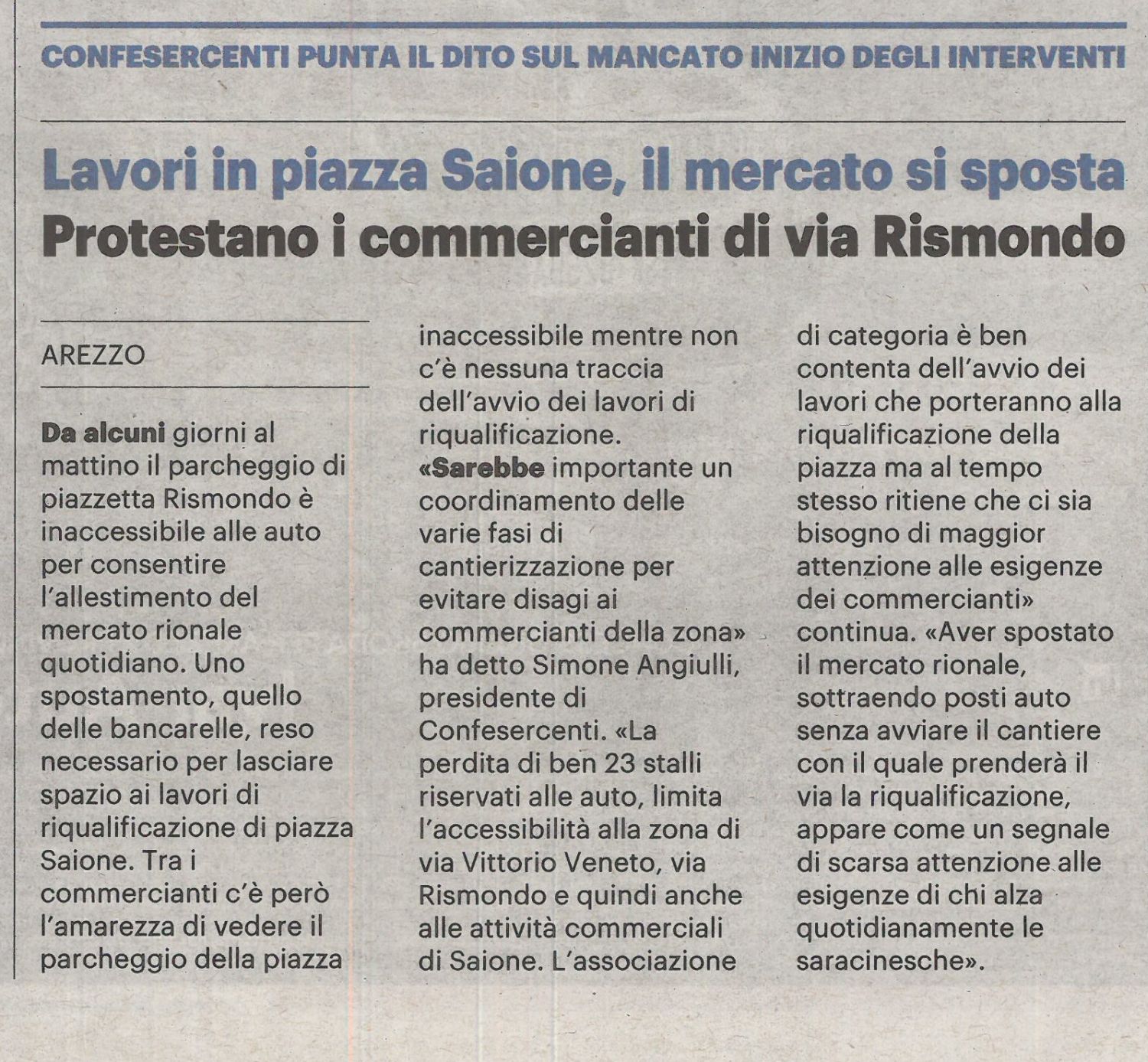 CONFESERCENTI PUNTA IL DITO SUL MANCATO INIZIO DEGLI INTERVENTI

Lavori in piazza Saione, il mercato si sposta
Protestano i commercianti di via Rismondo

AREZZO

Da alcuni giorni al mattino il parcheggio di piazzetta Rismondo è inaccessibile alle auto per consentire l'allestimento del mercato rionale quotidiano. Uno spostamento, quello delle bancarelle, reso necessario per lasciare spazio ai lavori di riqualificazione di piazza Saione. Tra i commercianti c'è però l'amarezza di vedere il parcheggio della piazza inaccessibile mentre non c'è nessuna traccia dell'avvio dei lavori di riqualificazione.
«Sarebbe importante un coordinamento delle varie fasi di cantierizzazione per evitare disagi ai commercianti della zona» ha detto Simone Angiulli, presidente di Confesercenti. «La perdita di ben 23 stalli riservati alle auto, limita l'accessibilità alla zona di via Vittorio Veneto, via Rismondo e quindi anche alle attività commerciali di Saione. L'associazione di categoria è ben contenta dell'avvio dei lavori che porteranno alla riqualificazione della piazza ma al tempo stesso ritiene che ci sia bisogno di maggior attenzione alle esigenze dei commercianti» continua. «Aver spostato il mercato rionale, sottraendo posti auto senza avviare il cantiere con il quale prenderà il via la riqualificazione, appare come un segnale di scarsa attenzione alle esigenze di chi alza quotidianamente le saracinesche».